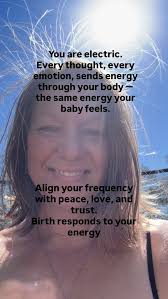 You are electric.
Every thought, every emotion, sends energy through your body — the same energy your baby feels.

Align your frequency with peace, love, and trust.
Birth responds to your energy